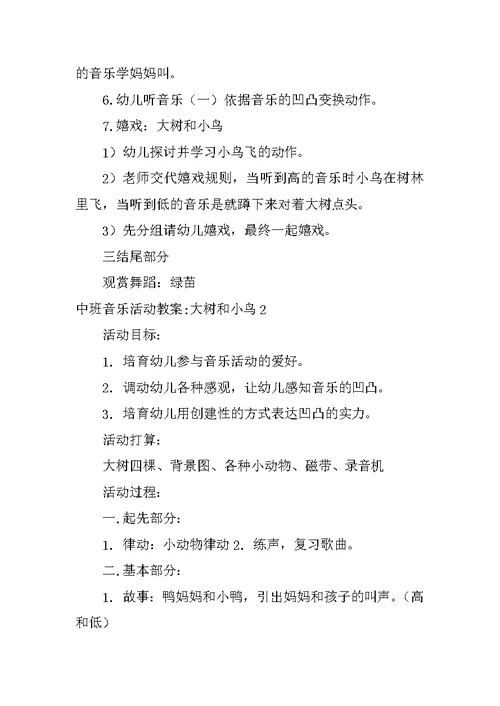 的音乐学妈妈叫。

6.幼儿听音乐（一）依据音乐的凹凸变换动作。

7.嬉戏：大树和小鸟

1）幼儿探讨并学习小鸟飞的动作。

2）老师交代嬉戏规则，当听到高的音乐时小鸟在树林里飞，当听到低的音乐是就蹲下来对着大树点头。

3）先分组请幼儿嬉戏，最终一起嬉戏。

三结尾部分

观赏舞蹈：绿苗

中班音乐活动教案:大树和小鸟 2

活动目标:

1. 培育幼儿参与音乐活动的爱好。

2. 调动幼儿各种感观，让幼儿感知音乐的凹凸。

3. 培育幼儿用创建性的方式表达凹凸的实力。

活动打算:

大树四棵、背景图、各种小动物、磁带、录音机

活动过程:

一.起先部分:

1. 律动：小动物律动 2. 练声，复习歌曲。

二.基本部分:

1. 故事：鸭妈妈和小鸭，引出妈妈和孩子的叫声。（高和低）